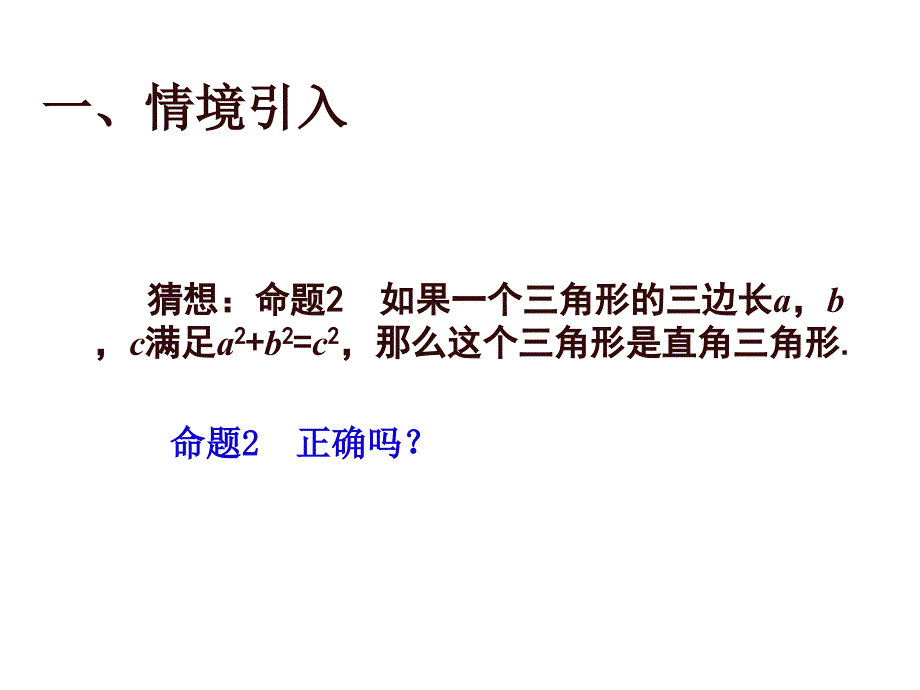 一、情境引入

猜想：命题2　如果一个三角形的三边长$a$，$b$，$c$满足$a^2+b^2=c^2$，那么这个三角形是直角三角形.

命题2　正确吗？